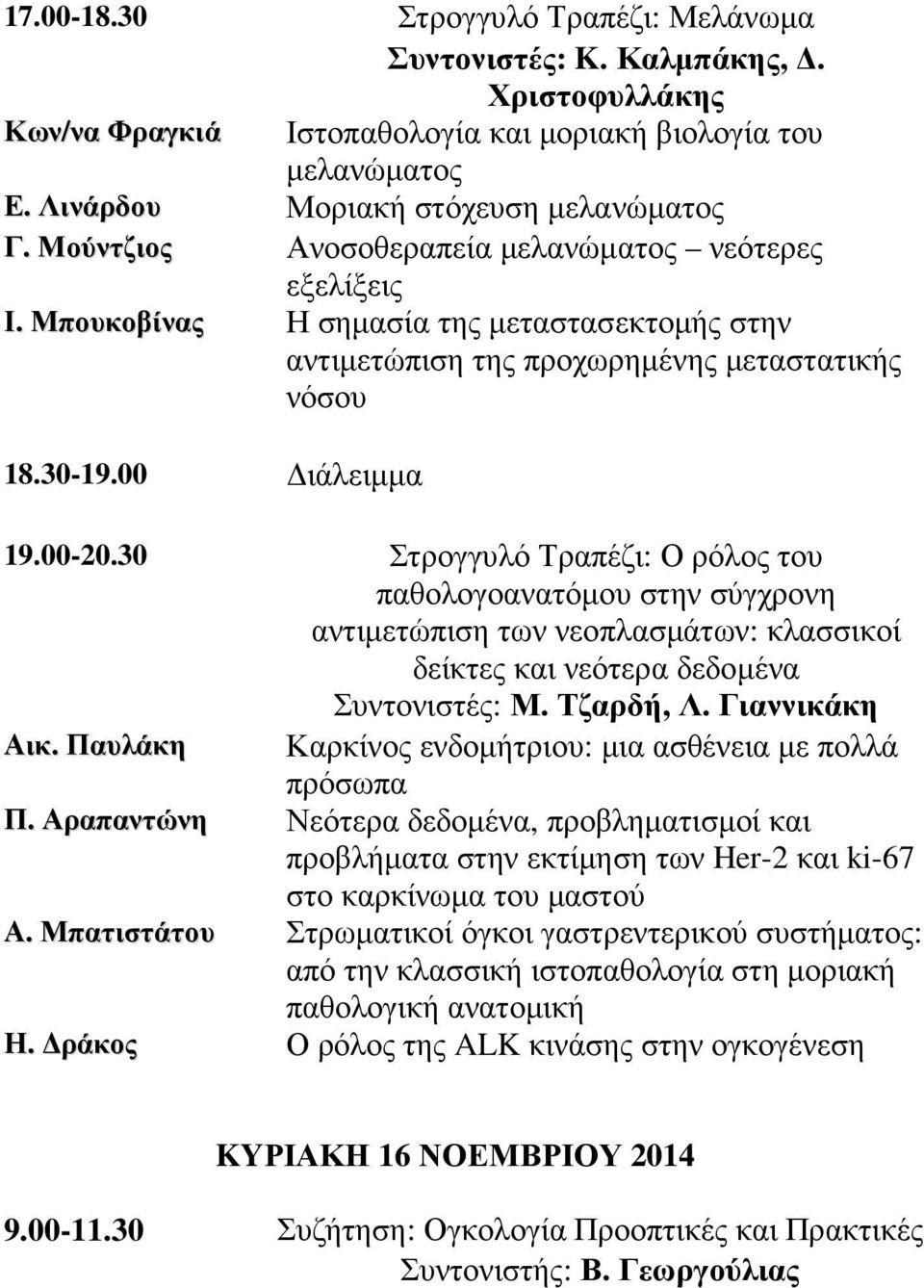 17.00-18.30 Στρογγυλό Τραπέζι: Μελάνωμα

Συντονιστές: Κ. Καλμπάκης, Δ. Χριστοφυλλάκης

Κων/να Φραγκιά Ιστοπαθολογία και μοριακή βιολογία του μελανώματος

Ε. Λινάρδου Μοριακή στόχευση μελανώματος

Γ. Μούντζιος Ανοσοθεραπεία μελανώματος – νεότερες εξελίξεις

Ι. Μπουκοβίνας Η σημασία της μεταστασεκτομής στην αντιμετώπιση της προχωρημένης μεταστατικής νόσου

18.30-19.00 Διάλειμμα

19.00-20.30 Στρογγυλό Τραπέζι: Ο ρόλος του παθολογοανατόμου στην σύγχρονη αντιμετώπιση των νεοπλασμάτων: κλασσικοί δείκτες και νεότερα δεδομένα

Συντονιστές: Μ. Τζαρδή, Λ. Γιαννικάκη

Αικ. Παυλάκη Καρκίνος ενδομήτριου: μια ασθένεια με πολλά πρόσωπα

Π. Αραπαντώνη Νεότερα δεδομένα, προβληματισμοί και προβλήματα στην εκτίμηση των Her-2 και ki-67 στο καρκίνωμα του μαστού

Α. Μπατιστάτου Στρωματικοί όγκοι γαστρεντερικού συστήματος: από την κλασσική ιστοπαθολογία στη μοριακή παθολογική ανατομική

Η. Δράκος Ο ρόλος της ALK κινάσης στην ογκογένεση

ΚΥΡΙΑΚΗ 16 ΝΟΕΜΒΡΙΟΥ 2014

9.00-11.30 Συζήτηση: Ογκολογία Προοπτικές και Πρακτικές

Συντονιστής: Β. Γεωργούλιας